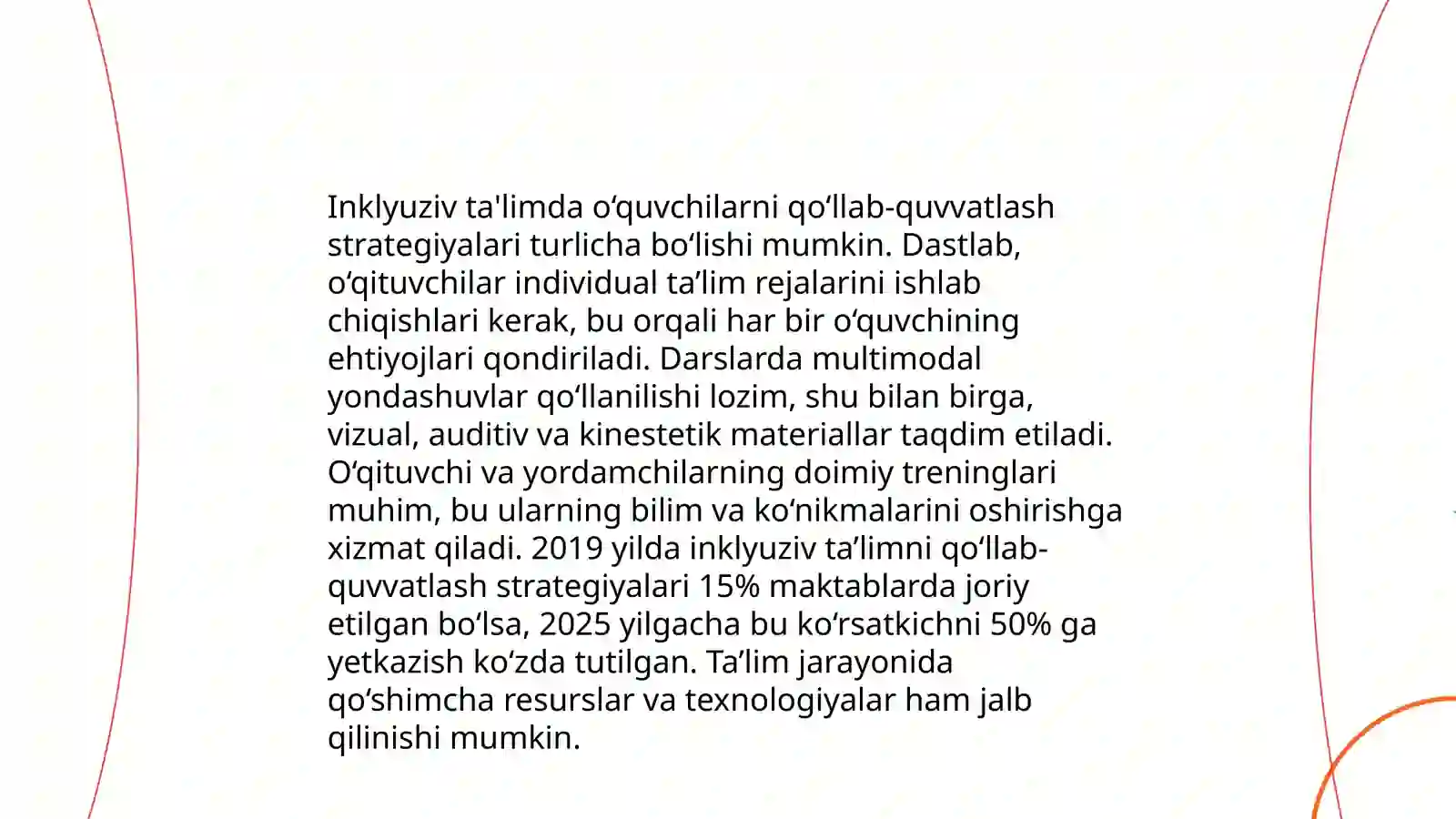 Inklyuziv ta'limda o‘quvchilarni qo‘llab-quvvatlash strategiyalari turlicha bo‘lishi mumkin. Dastlab, o‘qituvchilar individual ta’lim rejalarini ishlab chiqishlari kerak, bu orqali har bir o‘quvchining ehtiyojlari qondiriladi. Darslarda multimodal yondashuvlar qo‘llanilishi lozim, shu bilan birga, vizual, auditiv va kinestetik materiallar taqdim etiladi. O‘qituvchi va yordamchilarning doimiy treninglari muhim, bu ularning bilim va ko‘nikmalarini oshirishga xizmat qiladi. 2019 yilda inklyuziv ta’limni qo‘llab-quvvatlash strategiyalari 15% maktablarda joriy etilgan bo‘lsa, 2025 yilgacha bu ko‘rsatkichni 50% ga yetkazish ko‘zda tutilgan. Ta’lim jarayonida qo‘shimcha resurslar va texnologiyalar ham jalb qilinishi mumkin.